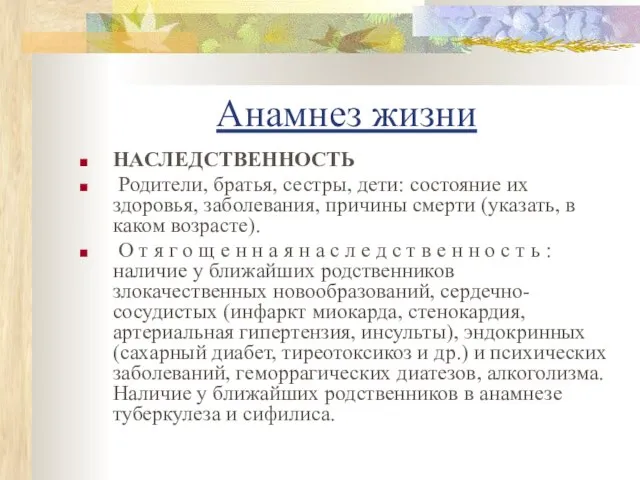 Анамнез жизни

НАСЛЕДСТВЕННОСТЬ

Родители, братья, сестры, дети: состояние их здоровья, заболевания, причины смерти (указать, в каком возрасте).

О т я г о щ е н н а я н а с л е д с т в е н н о с т ь : наличие у ближайших родственников злокачественных новообразований, сердечно-сосудистых (инфаркт миокарда, стенокардия, артериальная гипертензия, инсульты), эндокринных (сахарный диабет, тиреотоксикоз и др.) и психических заболеваний, геморрагических диатезов, алкоголизма. Наличие у ближайших родственников в анамнезе туберкулеза и сифилиса.